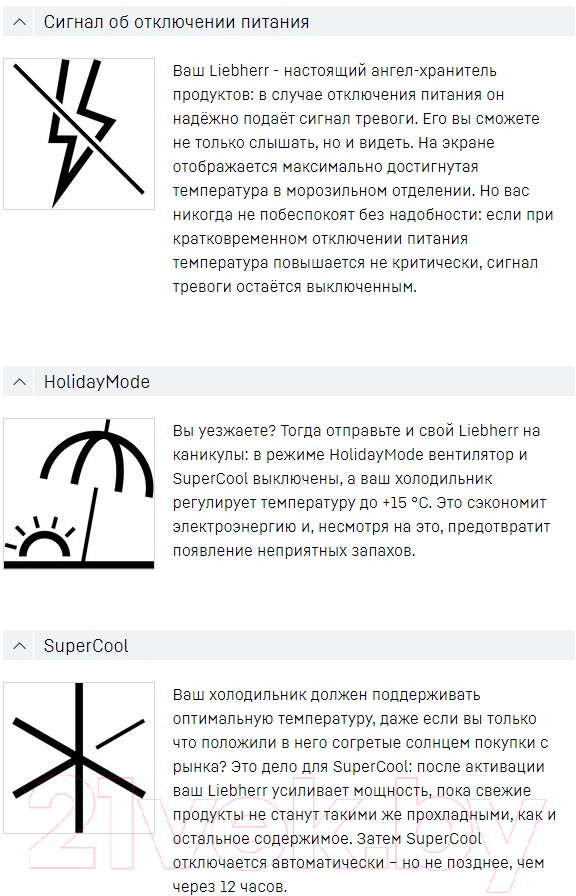 Сигнал об отключении питания

Ваш Liebherr - настоящий ангел-хранитель продуктов: в случае отключения питания он надёжно подаёт сигнал тревоги. Его вы сможете не только слышать, но и видеть. На экране отображается максимально достигнутая температура в морозильном отделении. Но вас никогда не побеспокоят без надобности: если при кратковременном отключении питания температура повышается не критически, сигнал тревоги остаётся выключенным.

HolidayMode

Вы уезжаете? Тогда отправьте и свой Liebherr на каникулы: в режиме HolidayMode вентилятор и SuperCool выключены, а ваш холодильник регулирует температуру до +15 °C. Это сэкономит электроэнергию и, несмотря на это, предотвратит появление неприятных запахов.

SuperCool

Ваш холодильник должен поддерживать оптимальную температуру, даже если вы только что положили в него согретые солнцем покупки с рынка? Это дело для SuperCool: после активации ваш Liebherr усиливает мощность, пока свежие продукты не станут такими же прохладными, как и остальное содержимое. Затем SuperCool отключается автоматически – но не позднее, чем через 12 часов.

21vek.by